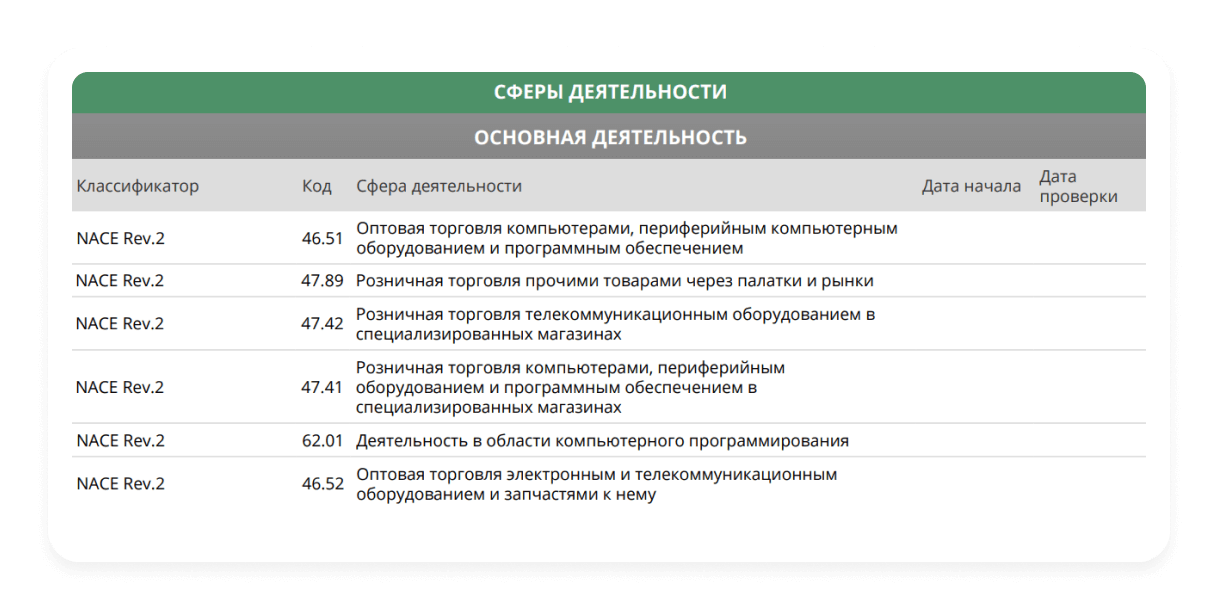 СФЕРЫ ДЕЯТЕЛЬНОСТИ

ОСНОВНАЯ ДЕЯТЕЛЬНОСТЬ

| Классификатор | Код | Сфера деятельности | Дата начала | Дата проверки |
|---|---|---|---|---|
| NACE Rev.2 | 46.51 | Оптовая торговля компьютерами, периферийным компьютерным оборудованием и программным обеспечением | | |
| NACE Rev.2 | 47.89 | Розничная торговля прочими товарами через палатки и рынки | | |
| NACE Rev.2 | 47.42 | Розничная торговля телекоммуникационным оборудованием в специализированных магазинах | | |
| NACE Rev.2 | 47.41 | Розничная торговля компьютерами, периферийным оборудованием и программным обеспечением в специализированных магазинах | | |
| NACE Rev.2 | 62.01 | Деятельность в области компьютерного программирования | | |
| NACE Rev.2 | 46.52 | Оптовая торговля электронным и телекоммуникационным оборудованием и запчастями к нему | | |